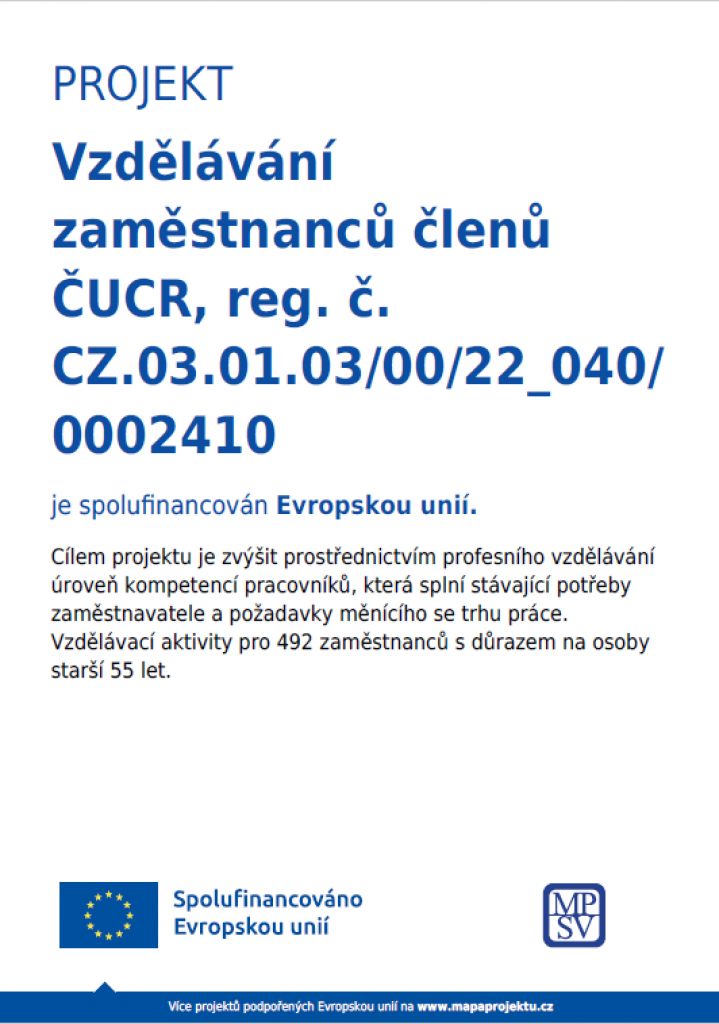 PROJEKT

Vzdělávání zaměstnanců členů ČUCR, reg. č. CZ.03.01.03/00/22_040/0002410

je spolufinancován Evropskou unií.

Cílem projektu je zvýšit prostřednictvím profesního vzdělávání úroveň kompetencí pracovníků, která splní stávající potřeby zaměstnavatele a požadavky měnícího se trhu práce. Vzdělávací aktivity pro 492 zaměstnanců s důrazem na osoby starší 55 let.

Spolufinancováno Evropskou unií

MPSV

Více projektů podpořených Evropskou unií na www.mapaprojektu.cz